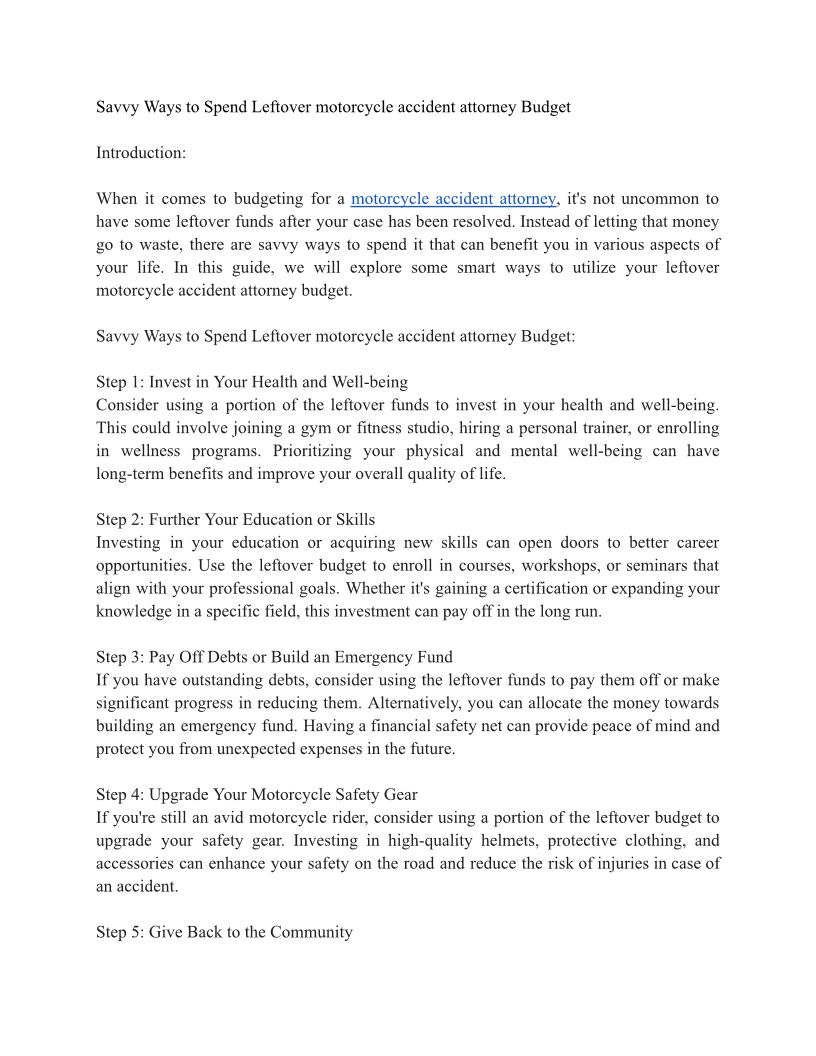 Savvy Ways to Spend Leftover motorcycle accident attorney Budget

Introduction:

When it comes to budgeting for a motorcycle accident attorney, it's not uncommon to have some leftover funds after your case has been resolved. Instead of letting that money go to waste, there are savvy ways to spend it that can benefit you in various aspects of your life. In this guide, we will explore some smart ways to utilize your leftover motorcycle accident attorney budget.

Savvy Ways to Spend Leftover motorcycle accident attorney Budget:

Step 1: Invest in Your Health and Well-being
Consider using a portion of the leftover funds to invest in your health and well-being. This could involve joining a gym or fitness studio, hiring a personal trainer, or enrolling in wellness programs. Prioritizing your physical and mental well-being can have long-term benefits and improve your overall quality of life.

Step 2: Further Your Education or Skills
Investing in your education or acquiring new skills can open doors to better career opportunities. Use the leftover budget to enroll in courses, workshops, or seminars that align with your professional goals. Whether it's gaining a certification or expanding your knowledge in a specific field, this investment can pay off in the long run.

Step 3: Pay Off Debts or Build an Emergency Fund
If you have outstanding debts, consider using the leftover funds to pay them off or make significant progress in reducing them. Alternatively, you can allocate the money towards building an emergency fund. Having a financial safety net can provide peace of mind and protect you from unexpected expenses in the future.

Step 4: Upgrade Your Motorcycle Safety Gear
If you're still an avid motorcycle rider, consider using a portion of the leftover budget to upgrade your safety gear. Investing in high-quality helmets, protective clothing, and accessories can enhance your safety on the road and reduce the risk of injuries in case of an accident.

Step 5: Give Back to the Community